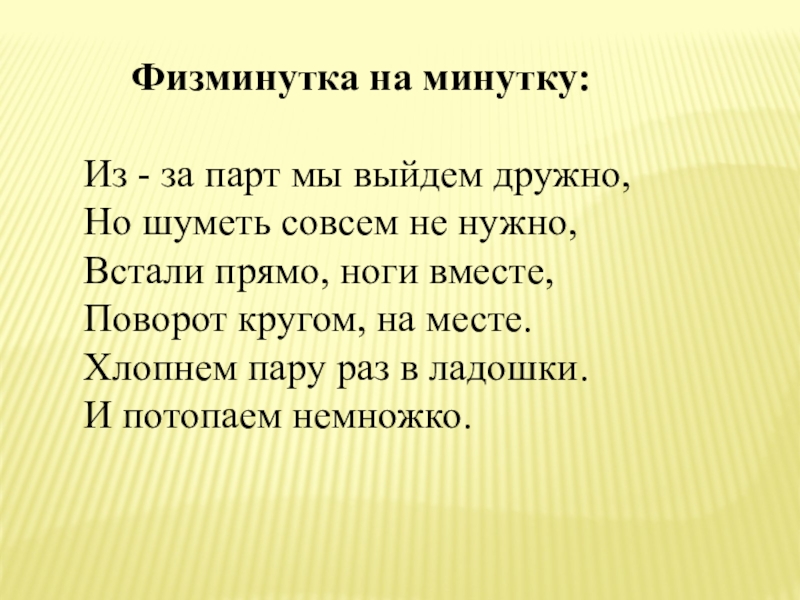 Физминутка на минутку:

Из - за парт мы выйдем дружно,
Но шуметь совсем не нужно,
Встали прямо, ноги вместе,
Поворот кругом, на месте.
Хлопнем пару раз в ладошки.
И потопаем немножко.